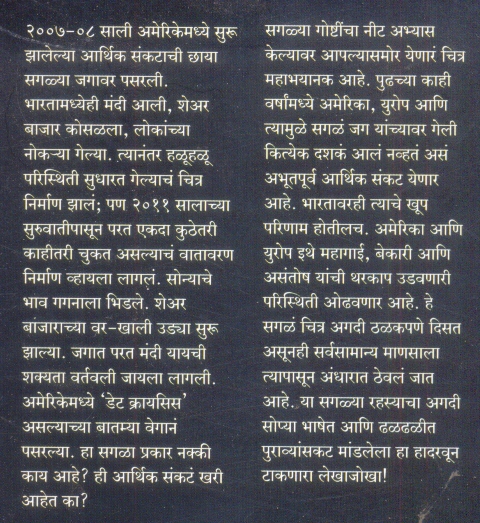 २००७-०८ साली अमेरिकेमध्ये सुरू झालेल्या आर्थिक संकटाची छाया सगळ्या जगावर पसरली. भारतामध्येही मंदी आली, शेअर बाजार कोसळला, लोकांच्या नोकऱ्या गेल्या. त्यानंतर हळूहळू परिस्थिती सुधारत गेल्याचं चित्र निर्माण झालं; पण २०११ सालाच्या सुरुवातीपासून परत एकदा कुठेतरी काहीतरी चुकत असल्याचं वातावरण निर्माण व्हायला लागलं. सोन्याचे भाव गगनाला भिडले. शेअर बाजाराच्या वर-खाली उड्या सुरू झाल्या. जगात परत मंदी यायची शक्यता वर्तवली जायला लागली. अमेरिकेमध्ये 'डेट क्रायसिस' असल्याच्या बातम्या वेगानं पसरल्या. हा सगळा प्रकार नक्की काय आहे? ही आर्थिक संकटं खरी आहेत का?

सगळ्या गोष्टींचा नीट अभ्यास केल्यावर आपल्यासमोर येणारं चित्र महाभयानक आहे. पुढच्या काही वर्षांमध्ये अमेरिका, युरोप आणि त्यामुळे सगळं जग यांच्यावर गेली कित्येक दशकं आलं नव्हतं असं अभूतपूर्व आर्थिक संकट येणार आहे. भारतावरही त्याचे खूप परिणाम होतीलच. अमेरिका आणि युरोप इथे महागाई, बेकारी आणि असंतोष यांची थरकाप उडवणारी परिस्थिती ओढवणार आहे. हे सगळं चित्र अगदी ठळकपणे दिसत असूनही सर्वसामान्य माणसाला त्यापासून अंधारात ठेवलं जात आहे. या सगळ्या रहस्याचा अगदी सोप्या भाषेत आणि ढळढळीत पुराव्यांसकट मांडलेला हा हादरवून टाकणारा लेखाजोखा!